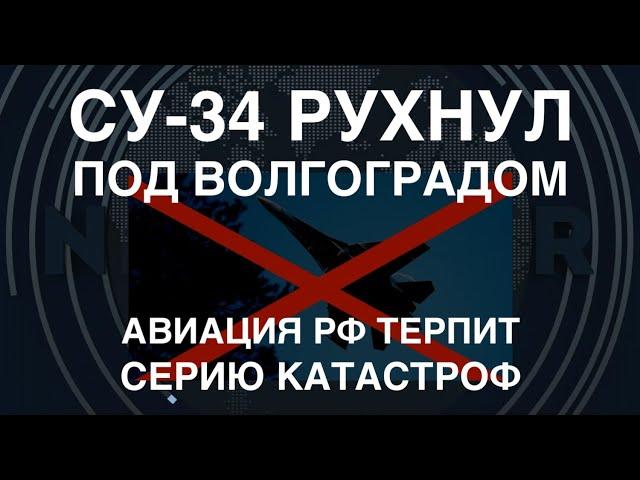 СУ-34 РУХНУЛ
ПОД ВОЛГОГРАДОМ

АВИАЦИЯ РФ ТЕРПИТ
СЕРИЮ КАТАСТРОФ